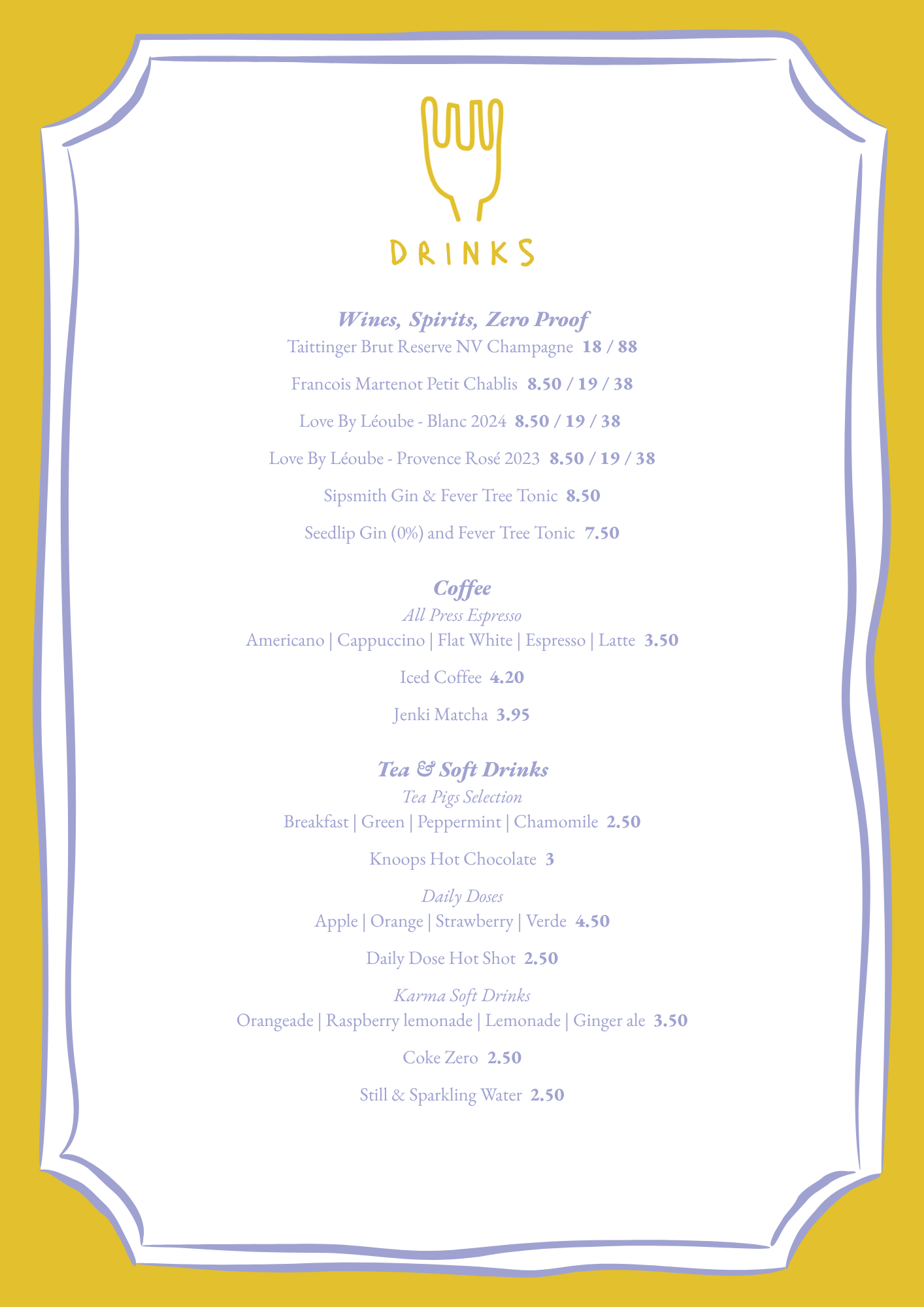 DRINKS

Wines, Spirits, Zero Proof
Taittinger Brut Reserve NV Champagne 18 / 88

Francois Martenot Petit Chablis 8.50 / 19 / 38

Love By Léoube - Blanc 2024 8.50 / 19 / 38

Love By Léoube - Provence Rosé 2023 8.50 / 19 / 38

Sipsmith Gin & Fever Tree Tonic 8.50

Seedlip Gin (0%) and Fever Tree Tonic 7.50

Coffee
All Press Espresso
Americano | Cappuccino | Flat White | Espresso | Latte 3.50

Iced Coffee 4.20

Jenki Matcha 3.95

Tea & Soft Drinks
Tea Pigs Selection
Breakfast | Green | Peppermint | Chamomile 2.50

Knoops Hot Chocolate 3

Daily Doses
Apple | Orange | Strawberry | Verde 4.50

Daily Dose Hot Shot 2.50

Karma Soft Drinks
Orangeade | Raspberry lemonade | Lemonade | Ginger ale 3.50

Coke Zero 2.50

Still & Sparkling Water 2.50